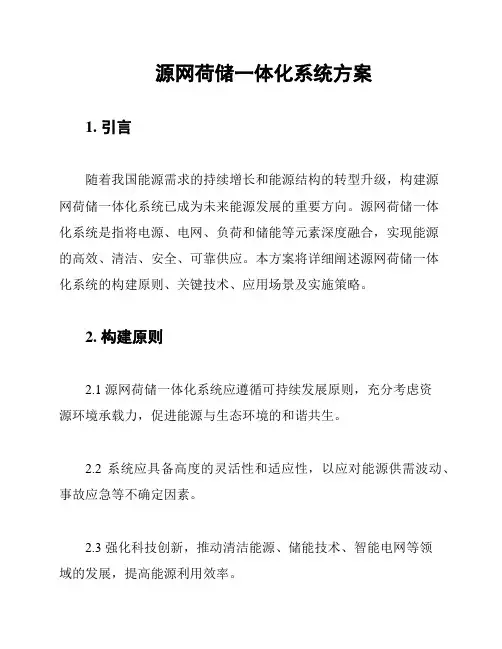 源网荷储一体化系统方案

1. 引言

随着我国能源需求的持续增长和能源结构的转型升级，构建源网荷储一体化系统已成为未来能源发展的重要方向。源网荷储一体化系统是指将电源、电网、负荷和储能等元素深度融合，实现能源的高效、清洁、安全、可靠供应。本方案将详细阐述源网荷储一体化系统的构建原则、关键技术、应用场景及实施策略。

2. 构建原则

2.1 源网荷储一体化系统应遵循可持续发展原则，充分考虑资源环境承载力，促进能源与生态环境的和谐共生。

2.2 系统应具备高度的灵活性和适应性，以应对能源供需波动、事故应急等不确定因素。

2.3 强化科技创新，推动清洁能源、储能技术、智能电网等领域的发展，提高能源利用效率。